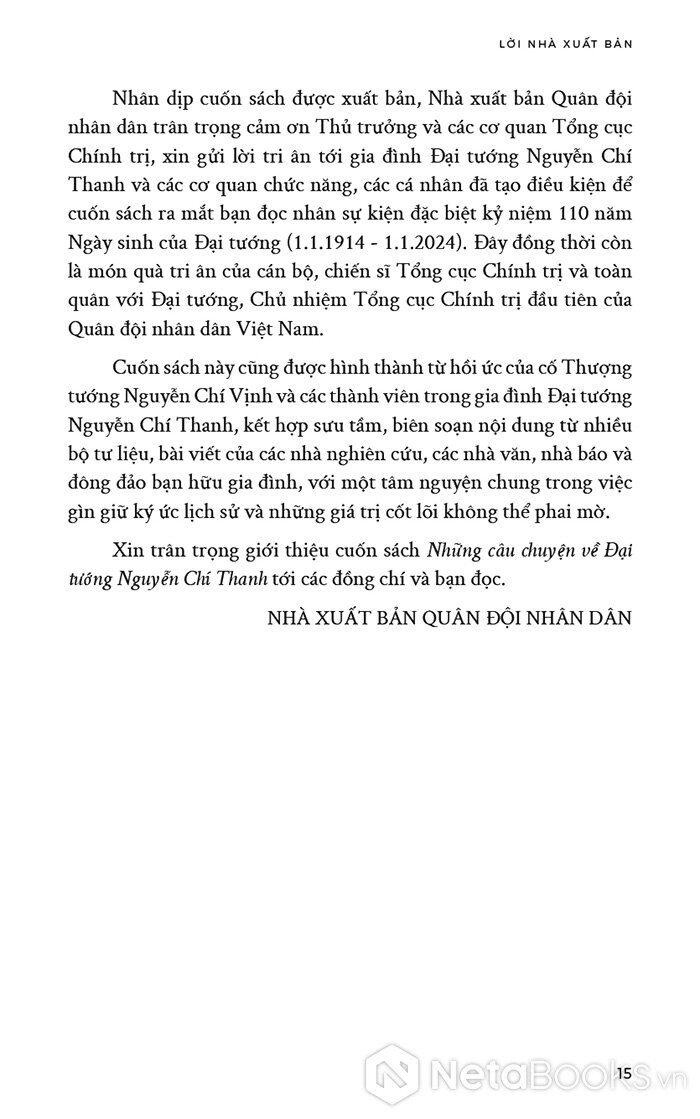 LỜI NHÀ XUẤT BẢN

Nhân dịp cuốn sách được xuất bản, Nhà xuất bản Quân đội nhân dân trân trọng cảm ơn Thủ trưởng và các cơ quan Tổng cục Chính trị, xin gửi lời tri ân tới gia đình Đại tướng Nguyễn Chí Thanh và các cơ quan chức năng, các cá nhân đã tạo điều kiện để cuốn sách ra mắt bạn đọc nhân sự kiện đặc biệt kỷ niệm 110 năm Ngày sinh của Đại tướng (1.1.1914 - 1.1.2024). Đây đồng thời còn là món quà tri ân của cán bộ, chiến sĩ Tổng cục Chính trị và toàn quân với Đại tướng, Chủ nhiệm Tổng cục Chính trị đầu tiên của Quân đội nhân dân Việt Nam.

Cuốn sách này cũng được hình thành từ hồi ức của cố Thượng tướng Nguyễn Chí Vịnh và các thành viên trong gia đình Đại tướng Nguyễn Chí Thanh, kết hợp sưu tầm, biên soạn nội dung từ nhiều bộ tư liệu, bài viết của các nhà nghiên cứu, các nhà văn, nhà báo và đông đảo bạn hữu gia đình, với một tâm nguyện chung trong việc gìn giữ ký ức lịch sử và những giá trị cốt lõi không thể phai mờ.

Xin trân trọng giới thiệu cuốn sách Những câu chuyện về Đại tướng Nguyễn Chí Thanh tới các đồng chí và bạn đọc.

NHÀ XUẤT BẢN QUÂN ĐỘI NHÂN DÂN

15

NetaBooks.vn